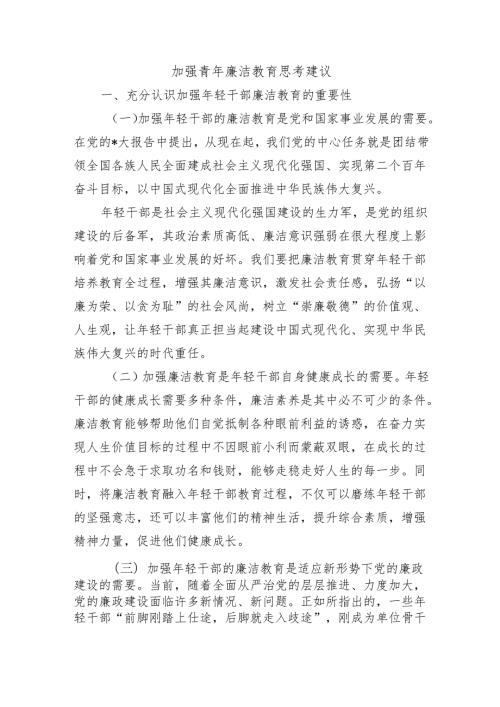 加强青年廉洁教育思考建议

一、充分认识加强年轻干部廉洁教育的重要性

（一）加强年轻干部的廉洁教育是党和国家事业发展的需要。在党的*大报告中提出，从现在起，我们党的中心任务就是团结带领全国各族人民全面建成社会主义现代化强国、实现第二个百年奋斗目标，以中国式现代化全面推进中华民族伟大复兴。

年轻干部是社会主义现代化强国建设的生力军，是党的组织建设的后备军，其政治素质高低、廉洁意识强弱在很大程度上影响着党和国家事业发展的好坏。我们要把廉洁教育贯穿年轻干部培养教育全过程，增强其廉洁意识，激发社会责任感，弘扬“以廉为荣、以贪为耻”的社会风尚，树立“崇廉敬德”的价值观、人生观，让年轻干部真正担当起建设中国式现代化、实现中华民族伟大复兴的时代重任。

（二）加强廉洁教育是年轻干部自身健康成长的需要。年轻干部的健康成长需要多种条件，廉洁素养是其中必不可少的条件。廉洁教育能够帮助他们自觉抵制各种眼前利益的诱惑，在奋力实现人生价值目标的过程中不因眼前小利而蒙蔽双眼，在成长的过程中不会急于求取功名和钱财，能够走稳走好人生的每一步。同时，将廉洁教育融入年轻干部教育过程，不仅可以磨练年轻干部的坚强意志，还可以丰富他们的精神生活，提升综合素质，增强精神力量，促进他们健康成长。

（三）加强年轻干部的廉洁教育是适应新形势下党的廉政建设的需要。当前，随着全面从严治党的层层推进、力度加大，党的廉政建设面临许多新情况、新问题。正如所指出的，一些年轻干部“前脚刚踏上仕途，后脚就走入歧途”，刚成为单位骨干